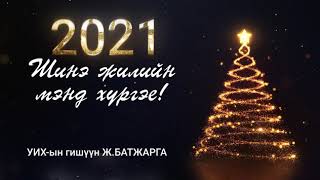 2021
Шинэ жилийн мэнд хүргэе!

УИХ-ын гишүүн Ж.БАТЖАРГА